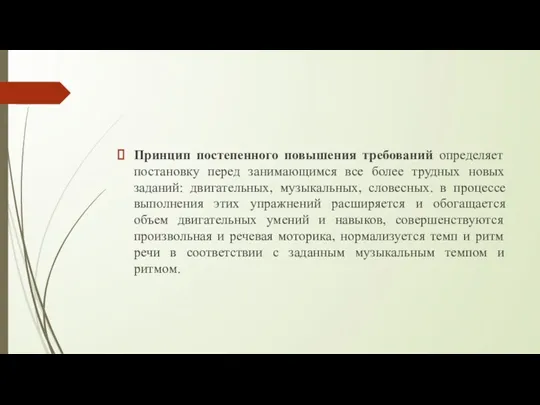 Принцип постепенного повышения требований определяет постановку перед занимающимся все более трудных новых заданий: двигательных, музыкальных, словесных. в процессе выполнения этих упражнений расширяется и обогащается объем двигательных умений и навыков, совершенствуются произвольная и речевая моторика, нормализуется темп и ритм речи в соответствии с заданным музыкальным темпом и ритмом.